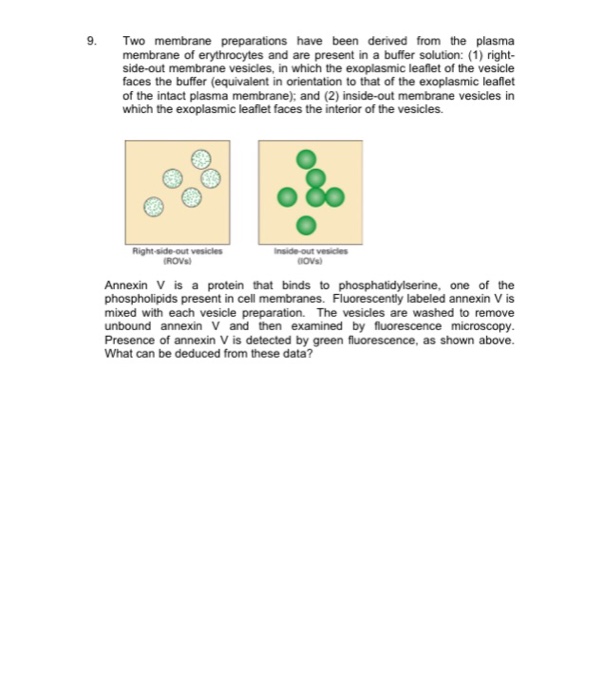 9. Two membrane preparations have been derived from the plasma membrane of erythrocytes and are present in a buffer solution: (1) right-side-out membrane vesicles, in which the exoplasmic leaflet of the vesicle faces the buffer (equivalent in orientation to that of the exoplasmic leaflet of the intact plasma membrane); and (2) inside-out membrane vesicles in which the exoplasmic leaflet faces the interior of the vesicles.

Right-side-out vesicles (ROVs)

Inside-out vesicles (IOVs)

Annexin V is a protein that binds to phosphatidylserine, one of the phospholipids present in cell membranes. Fluorescently labeled annexin V is mixed with each vesicle preparation. The vesicles are washed to remove unbound annexin V and then examined by fluorescence microscopy. Presence of annexin V is detected by green fluorescence, as shown above. What can be deduced from these data?